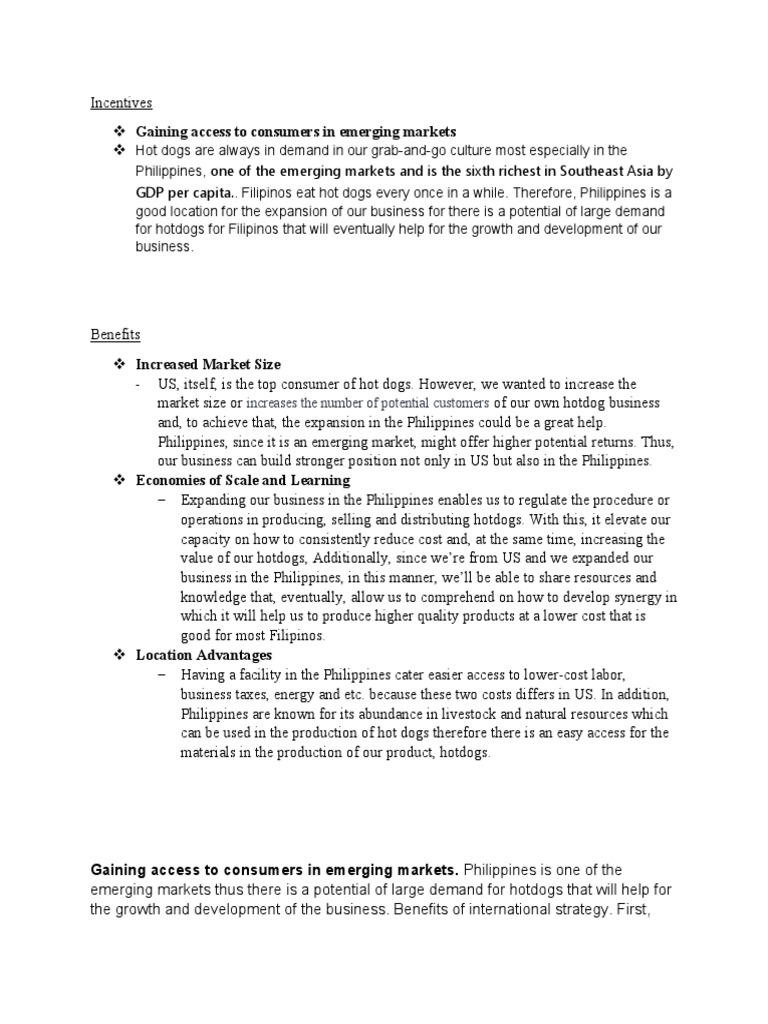 Incentives

❖ Gaining access to consumers in emerging markets
❖ Hot dogs are always in demand in our grab-and-go culture most especially in the Philippines, one of the emerging markets and is the sixth richest in Southeast Asia by GDP per capita.. Filipinos eat hot dogs every once in a while. Therefore, Philippines is a good location for the expansion of our business for there is a potential of large demand for hotdogs for Filipinos that will eventually help for the growth and development of our business.

Benefits

❖ Increased Market Size
- US, itself, is the top consumer of hot dogs. However, we wanted to increase the market size or increases the number of potential customers of our own hotdog business and, to achieve that, the expansion in the Philippines could be a great help. Philippines, since it is an emerging market, might offer higher potential returns. Thus, our business can build stronger position not only in US but also in the Philippines.

❖ Economies of Scale and Learning
– Expanding our business in the Philippines enables us to regulate the procedure or operations in producing, selling and distributing hotdogs. With this, it elevate our capacity on how to consistently reduce cost and, at the same time, increasing the value of our hotdogs, Additionally, since we're from US and we expanded our business in the Philippines, in this manner, we'll be able to share resources and knowledge that, eventually, allow us to comprehend on how to develop synergy in which it will help us to produce higher quality products at a lower cost that is good for most Filipinos.

❖ Location Advantages
– Having a facility in the Philippines cater easier access to lower-cost labor, business taxes, energy and etc. because these two costs differs in US. In addition, Philippines are known for its abundance in livestock and natural resources which can be used in the production of hot dogs therefore there is an easy access for the materials in the production of our product, hotdogs.

Gaining access to consumers in emerging markets. Philippines is one of the emerging markets thus there is a potential of large demand for hotdogs that will help for the growth and development of the business. Benefits of international strategy. First,